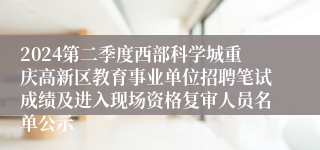 2024第二季度西部科学城重庆高新区教育事业单位招聘笔试成绩及进入现场资格复审人员名单公示